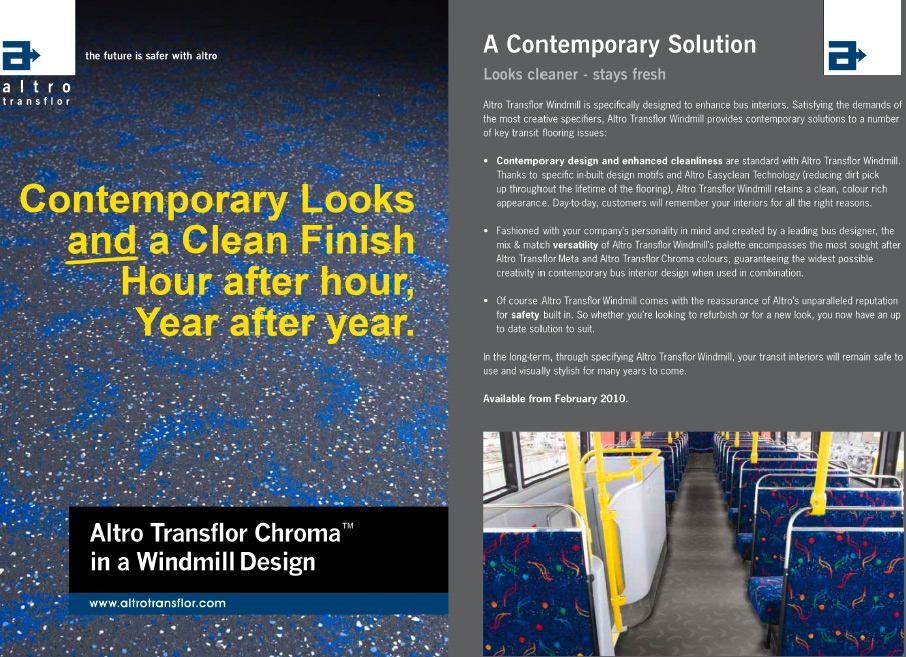 altro
transflor

the future is safer with altro

Contemporary Looks and a Clean Finish Hour after hour, Year after year.

Altro Transflor Chroma™ in a Windmill Design

www.altrotransflor.com

A Contemporary Solution

Looks cleaner - stays fresh

Altro Transflor Windmill is specifically designed to enhance bus interiors. Satisfying the demands of the most creative specifiers, Altro Transflor Windmill provides contemporary solutions to a number of key transit flooring issues:

• Contemporary design and enhanced cleanliness are standard with Altro Transflor Windmill. Thanks to specific in-built design motifs and Altro Easyclean Technology (reducing dirt pick up throughout the lifetime of the flooring), Altro Transflor Windmill retains a clean, colour rich appearance. Day-to-day, customers will remember your interiors for all the right reasons.

• Fashioned with your company's personality in mind and created by a leading bus designer, the mix & match versatility of Altro Transflor Windmill's palette encompasses the most sought after Altro Transflor Meta and Altro Transflor Chroma colours, guaranteeing the widest possible creativity in contemporary bus interior design when used in combination.

• Of course Altro Transflor Windmill comes with the reassurance of Altro's unparalleled reputation for safety built in. So whether you're looking to refurbish or for a new look, you now have an up to date solution to suit.

In the long-term, through specifying Altro Transflor Windmill, your transit interiors will remain safe to use and visually stylish for many years to come.

Available from February 2010.